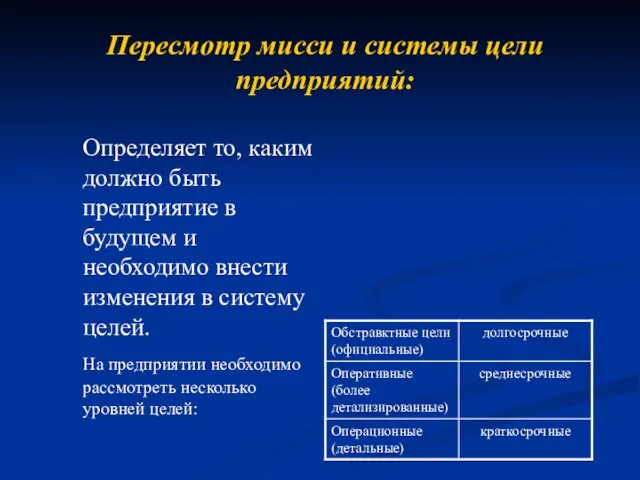 Пересмотр мисси и системы цели предприятий:

Определяет то, каким должно быть предприятие в будущем и необходимо внести изменения в систему целей.

На предприятии необходимо рассмотреть несколько уровней целей:

| Обстравктные цели (официальные) | долгосрочные |
|---|---|
| Оперативные (более детализированные) | среднесрочные |
| Операционные (детальные) | краткосрочные |